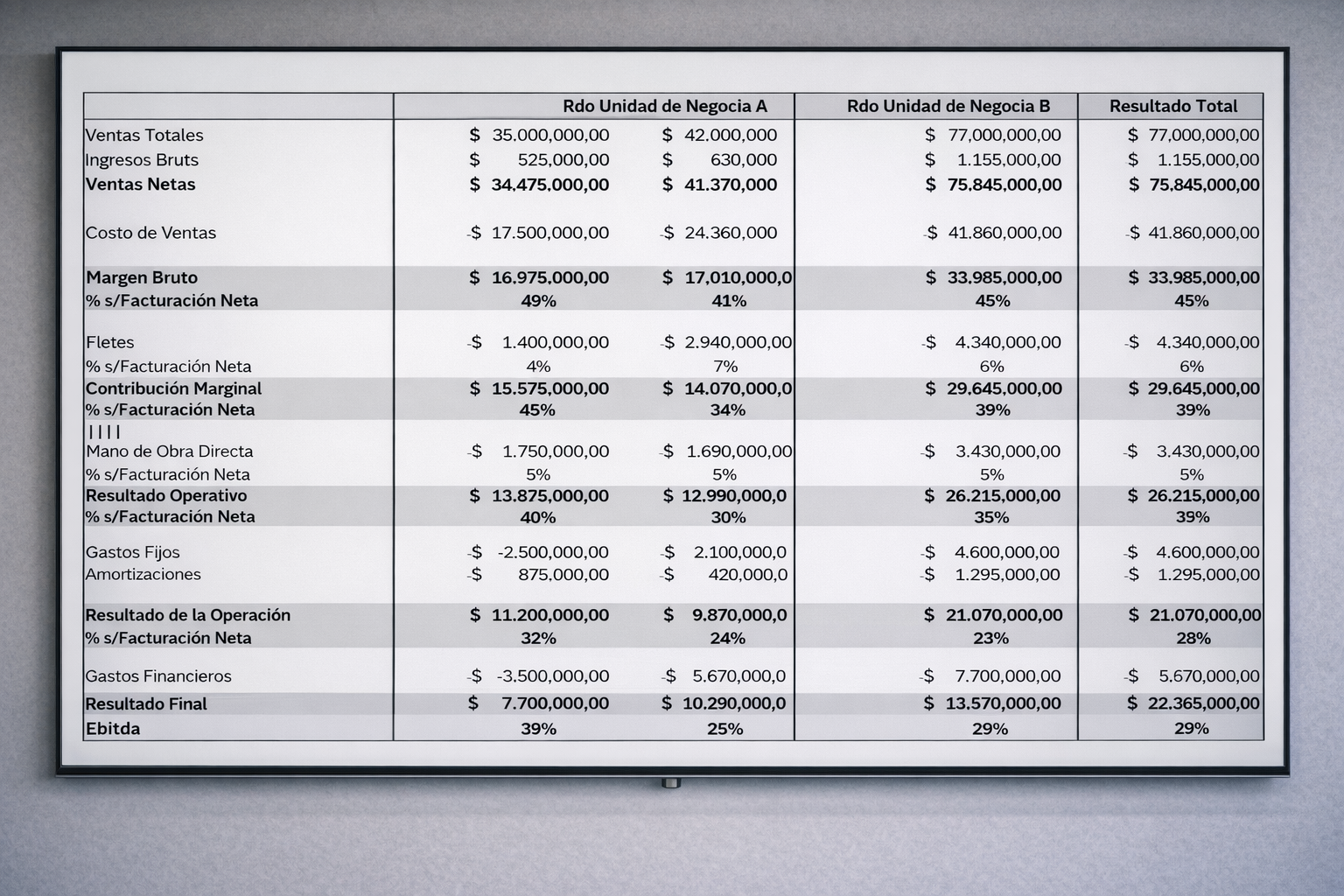 |  | Rdo Unidad de Negocia A |  | Rdo Unidad de Negocia B | Resultado Total |
|---|---|---|---|---|
| Ventas Totales | $ 35.000,000,00 | $ 42.000,000 | $ 77,000,000,00 | $ 77,000,000,00 |
| Ingresos Bruts | $ 525,000,00 | $ 630,000 | $ 1.155,000,00 | $ 1.155,000,00 |
| **Ventas Netas** | **$ 34.475.000,00** | **$ 41.370,000** | **$ 75.845,000,00** | **$ 75.845,000,00** |
| Costo de Ventas | -$ 17.500,000,00 | -$ 24.360,000 | -$ 41.860,000,00 | -$ 41.860,000,00 |
| **Margen Bruto** | **$ 16.975.000,00** | **$ 17,010,000,0** | **$ 33.985,000,00** | **$ 33.985,000,00** |
| **% s/Facturación Neta** | **49%** | **41%** | **45%** | **45%** |
| Fletes | -$ 1.400,000,00 | -$ 2.940,000,00 | -$ 4.340,000,00 | -$ 4.340,000,00 |
| % s/Facturación Neta | 4% | 7% | 6% | 6% |
| **Contribución Marginal** | **$ 15.575,000,00** | **$ 14.070,000,0** | **$ 29.645.000,00** | **$ 29.645,000,00** |
| **% s/Facturación Neta** | **45%** | **34%** | **39%** | **39%** |
| \|\|\|\| |  |  |  |  |
| Mano de Obra Directa | -$ 1.750,000,00 | -$ 1.690,000,00 | -$ 3.430,000,00 | -$ 3.430,000,00 |
| % s/Facturación Neta | 5% | 5% | 5% | 5% |
| **Resultado Operativo** | **$ 13.875,000,00** | **$ 12.990,000,0** | **$ 26.215,000,00** | **$ 26.215,000,00** |
| **% s/Facturación Neta** | **40%** | **30%** | **35%** | **39%** |
| Gastos Fijos | -$ -2.500,000,00 | -$ 2.100,000,0 | -$ 4.600,000,00 | -$ 4.600,000,00 |
| Amortizaciones | -$ 875,000,00 | -$ 420,000,0 | -$ 1.295,000,00 | -$ 1.295,000,00 |
| **Resultado de la Operación** | **$ 11.200,000,00** | **$ 9.870,000,0** | **$ 21.070,000,00** | **$ 21.070,000,00** |
| **% s/Facturación Neta** | **32%** | **24%** | **23%** | **28%** |
| Gastos Financieros | -$ -3.500,000,00 | -$ 5.670,000,0 | -$ 7.700,000,00 | -$ 5.670,000,00 |
| **Resultado Final** | **$ 7.700,000,00** | **$ 10.290,000,0** | **$ 13.570,000,00** | **$ 22.365,000,00** |
| **Ebitda** | **39%** | **25%** | **29%** | **29%** |